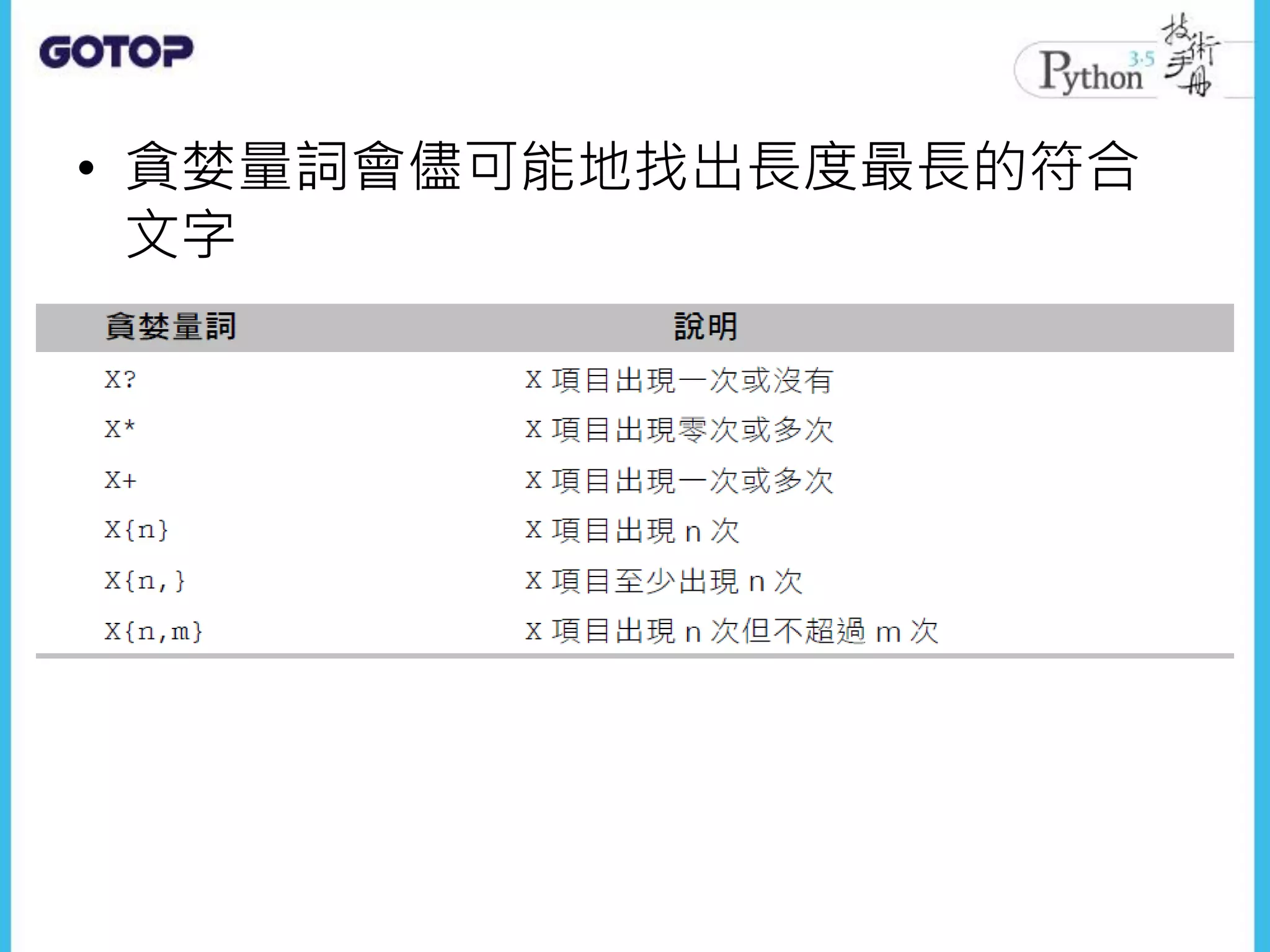 GOTOP

Python 3.5 技術手冊

• 貪婪量詞會儘可能地找出長度最長的符合文字

| 貪婪量詞 | 說明 |
|---|---|
| X? | X項目出現一次或沒有 |
| X* | X項目出現零次或多次 |
| X+ | X項目出現一次或多次 |
| X{n} | X項目出現n次 |
| X{n,} | X項目至少出現n次 |
| X{n,m} | X項目出現n次但不超過m次 |